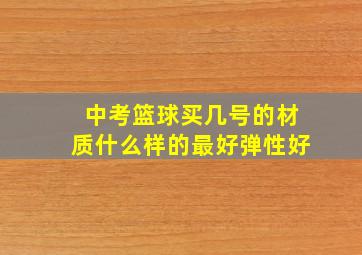 中考篮球买几号的材质什么样的最好弹性好